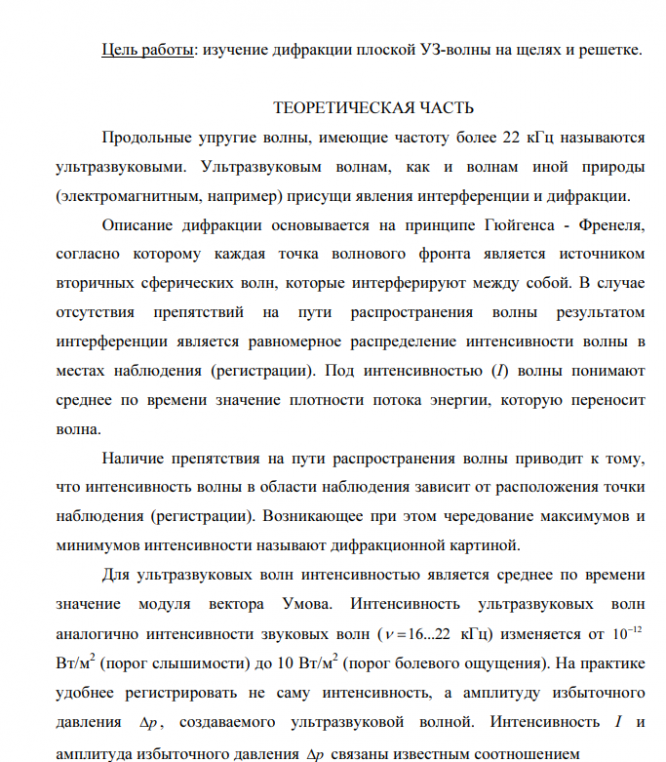 Цель работы: изучение дифракции плоской УЗ-волны на щелях и решетке.

ТЕОРЕТИЧЕСКАЯ ЧАСТЬ

Продольные упругие волны, имеющие частоту более 22 кГц называются ультразвуковыми. Ультразвуковым волнам, как и волнам иной природы (электромагнитным, например) присущи явления интерференции и дифракции.

Описание дифракции основывается на принципе Гюйгенса - Френеля, согласно которому каждая точка волнового фронта является источником вторичных сферических волн, которые интерферируют между собой. В случае отсутствия препятствий на пути распространения волны результатом интерференции является равномерное распределение интенсивности волны в местах наблюдения (регистрации). Под интенсивностью ($I$) волны понимают среднее по времени значение плотности потока энергии, которую переносит волна.

Наличие препятствия на пути распространения волны приводит к тому, что интенсивность волны в области наблюдения зависит от расположения точки наблюдения (регистрации). Возникающее при этом чередование максимумов и минимумов интенсивности называют дифракционной картиной.

Для ультразвуковых волн интенсивностью является среднее по времени значение модуля вектора Умова. Интенсивность ультразвуковых волн аналогично интенсивности звуковых волн ($\nu = 16...22$ кГц) изменяется от $10^{-12}$ Вт/м$^2$ (порог слышимости) до 10 Вт/м$^2$ (порог болевого ощущения). На практике удобнее регистрировать не саму интенсивность, а амплитуду избыточного давления $\Delta p$, создаваемого ультразвуковой волной. Интенсивность $I$ и амплитуда избыточного давления $\Delta p$ связаны известным соотношением